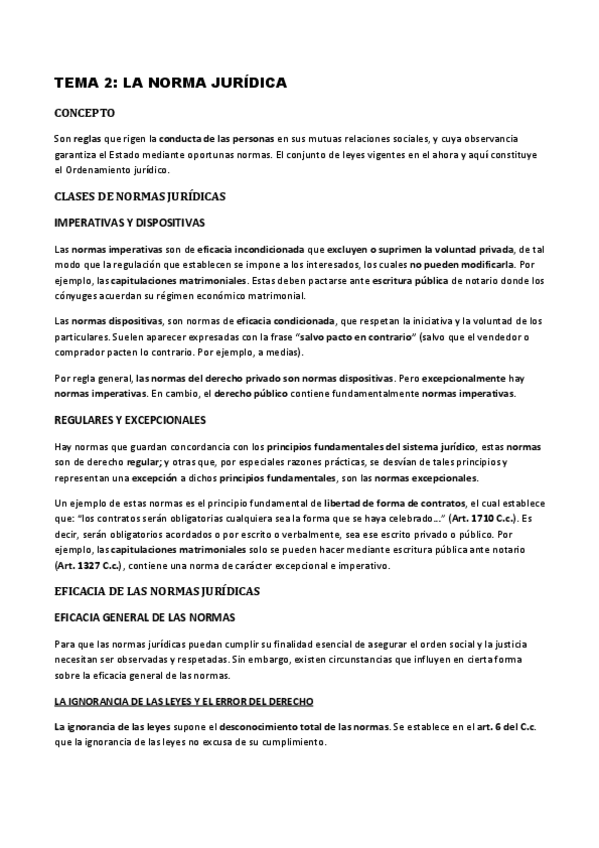 TEMA 2: LA NORMA JURÍDICA

CONCEPTO

Son reglas que rigen la conducta de las personas en sus mutuas relaciones sociales, y cuya observancia garantiza el Estado mediante oportunas normas. El conjunto de leyes vigentes en el ahora y aquí constituye el Ordenamiento jurídico.

CLASES DE NORMAS JURÍDICAS

IMPERATIVAS Y DISPOSITIVAS

Las normas imperativas son de eficacia incondicionada que excluyen o suprimen la voluntad privada, de tal modo que la regulación que establecen se impone a los interesados, los cuales no pueden modificarla. Por ejemplo, las capitulaciones matrimoniales. Estas deben pactarse ante escritura pública de notario donde los cónyuges acuerdan su régimen económico matrimonial.

Las normas dispositivas, son normas de eficacia condicionada, que respetan la iniciativa y la voluntad de los particulares. Suelen aparecer expresadas con la frase "salvo pacto en contrario" (salvo que el vendedor o comprador pacten lo contrario. Por ejemplo, a medias).

Por regla general, las normas del derecho privado son normas dispositivas. Pero excepcionalmente hay normas imperativas. En cambio, el derecho público contiene fundamentalmente normas imperativas.

REGULARES Y EXCEPCIONALES

Hay normas que guardan concordancia con los principios fundamentales del sistema jurídico, estas normas son de derecho regular; y otras que, por especiales razones prácticas, se desvían de tales principios y representan una excepción a dichos principios fundamentales, son las normas excepcionales.

Un ejemplo de estas normas es el principio fundamental de libertad de forma de contratos, el cual establece que: "los contratos serán obligatorias cualquiera sea la forma que se haya celebrado…" (Art. 1710 C.c.). Es decir, serán obligatorios acordados o por escrito o verbalmente, sea ese escrito privado o público. Por ejemplo, las capitulaciones matrimoniales solo se pueden hacer mediante escritura pública ante notario (Art. 1327 C.c.), contiene una norma de carácter excepcional e imperativo.

EFICACIA DE LAS NORMAS JURÍDICAS

EFICACIA GENERAL DE LAS NORMAS

Para que las normas jurídicas puedan cumplir su finalidad esencial de asegurar el orden social y la justicia necesitan ser observadas y respetadas. Sin embargo, existen circunstancias que influyen en cierta forma sobre la eficacia general de las normas.

LA IGNORANCIA DE LAS LEYES Y EL ERROR DEL DERECHO

La ignorancia de las leyes supone el desconocimiento total de las normas. Se establece en el art. 6 del C.c. que la ignorancia de las leyes no excusa de su cumplimiento.